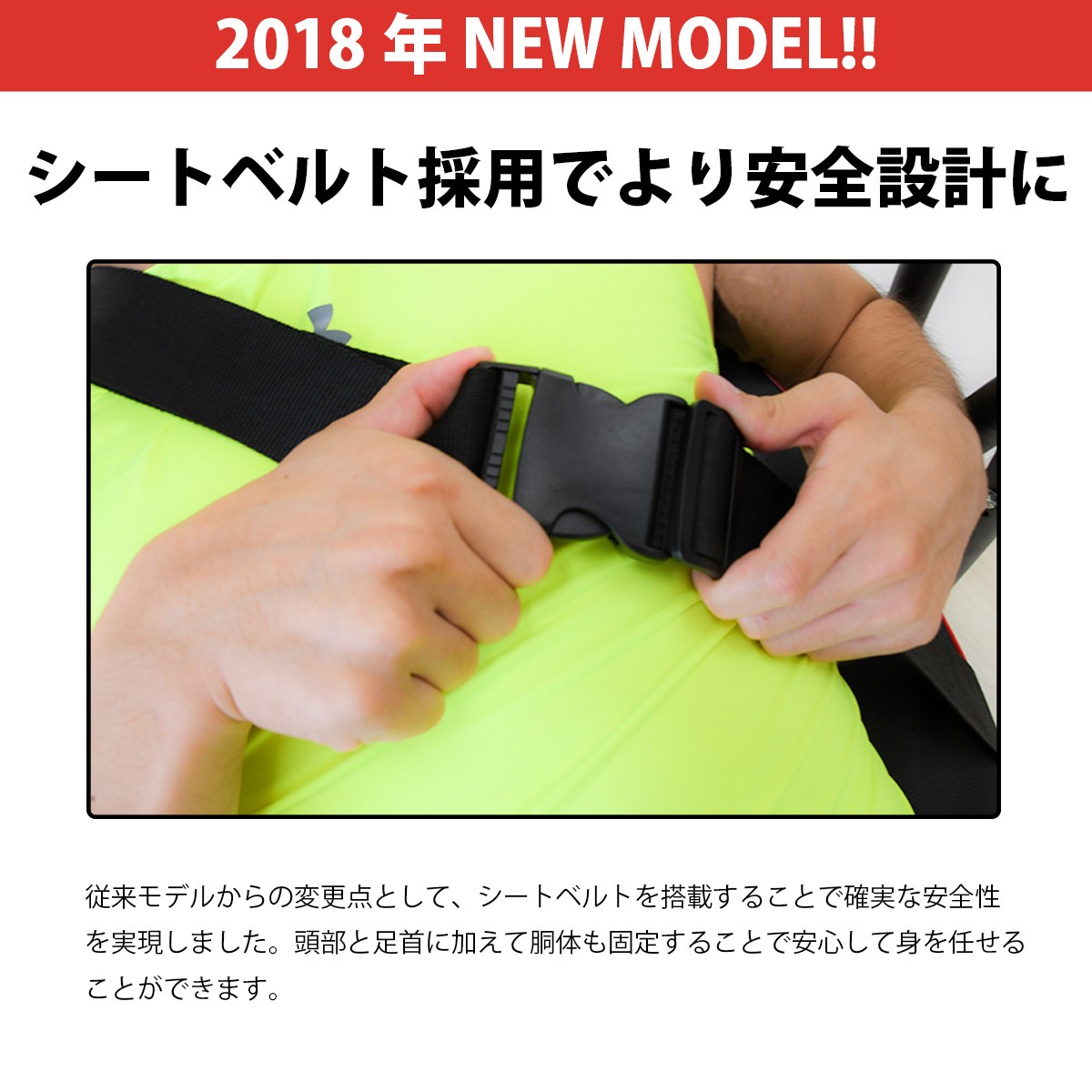 2018 年 NEW MODEL!!

シートベルト採用でより安全設計に

従来モデルからの変更点として、シートベルトを搭載することで確実な安全性を実現しました。頭部と足首に加えて胴体も固定することで安心して身を任せることができます。